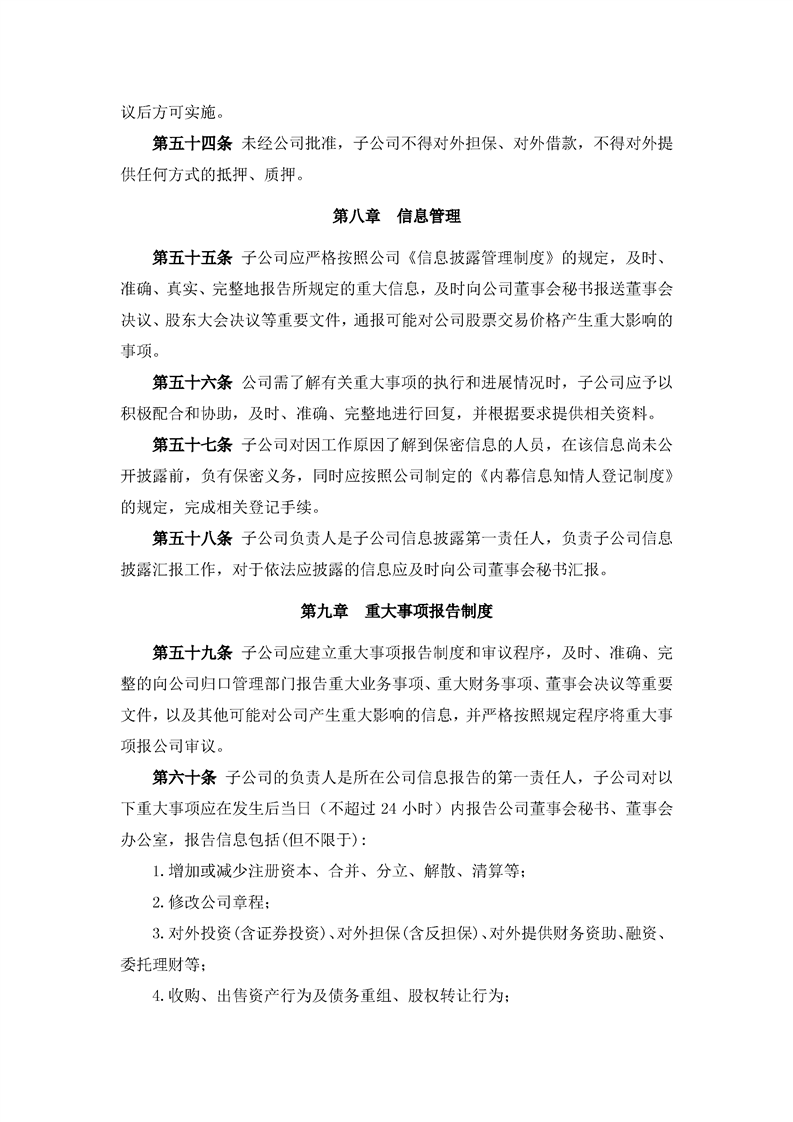 议后方可实施。

第五十四条 未经公司批准，子公司不得对外担保、对外借款，不得对外提供任何方式的抵押、质押。

第八章 信息管理

第五十五条 子公司应严格按照公司《信息披露管理制度》的规定，及时、准确、真实、完整地报告所规定的重大信息，及时向公司董事会秘书报送董事会决议、股东大会决议等重要文件，通报可能对公司股票交易价格产生重大影响的事项。

第五十六条 公司需了解有关重大事项的执行和进展情况时，子公司应予以积极配合和协助，及时、准确、完整地进行回复，并根据要求提供相关资料。

第五十七条 子公司对因工作原因了解到保密信息的人员，在该信息尚未公开披露前，负有保密义务，同时应按照公司制定的《内幕信息知情人登记制度》的规定，完成相关登记手续。

第五十八条 子公司负责人是子公司信息披露第一责任人，负责子公司信息披露汇报工作，对于依法应披露的信息应及时向公司董事会秘书汇报。

第九章 重大事项报告制度

第五十九条 子公司应建立重大事项报告制度和审议程序，及时、准确、完整的向公司归口管理部门报告重大业务事项、重大财务事项、董事会决议等重要文件，以及其他可能对公司产生重大影响的信息，并严格按照规定程序将重大事项报公司审议。

第六十条 子公司的负责人是所在公司信息报告的第一责任人，子公司对以下重大事项应在发生后当日（不超过 24 小时）内报告公司董事会秘书、董事会办公室，报告信息包括(但不限于)：

1.增加或减少注册资本、合并、分立、解散、清算等；

2.修改公司章程；

3.对外投资(含证券投资)、对外担保(含反担保)、对外提供财务资助、融资、委托理财等；

4.收购、出售资产行为及债务重组、股权转让行为；